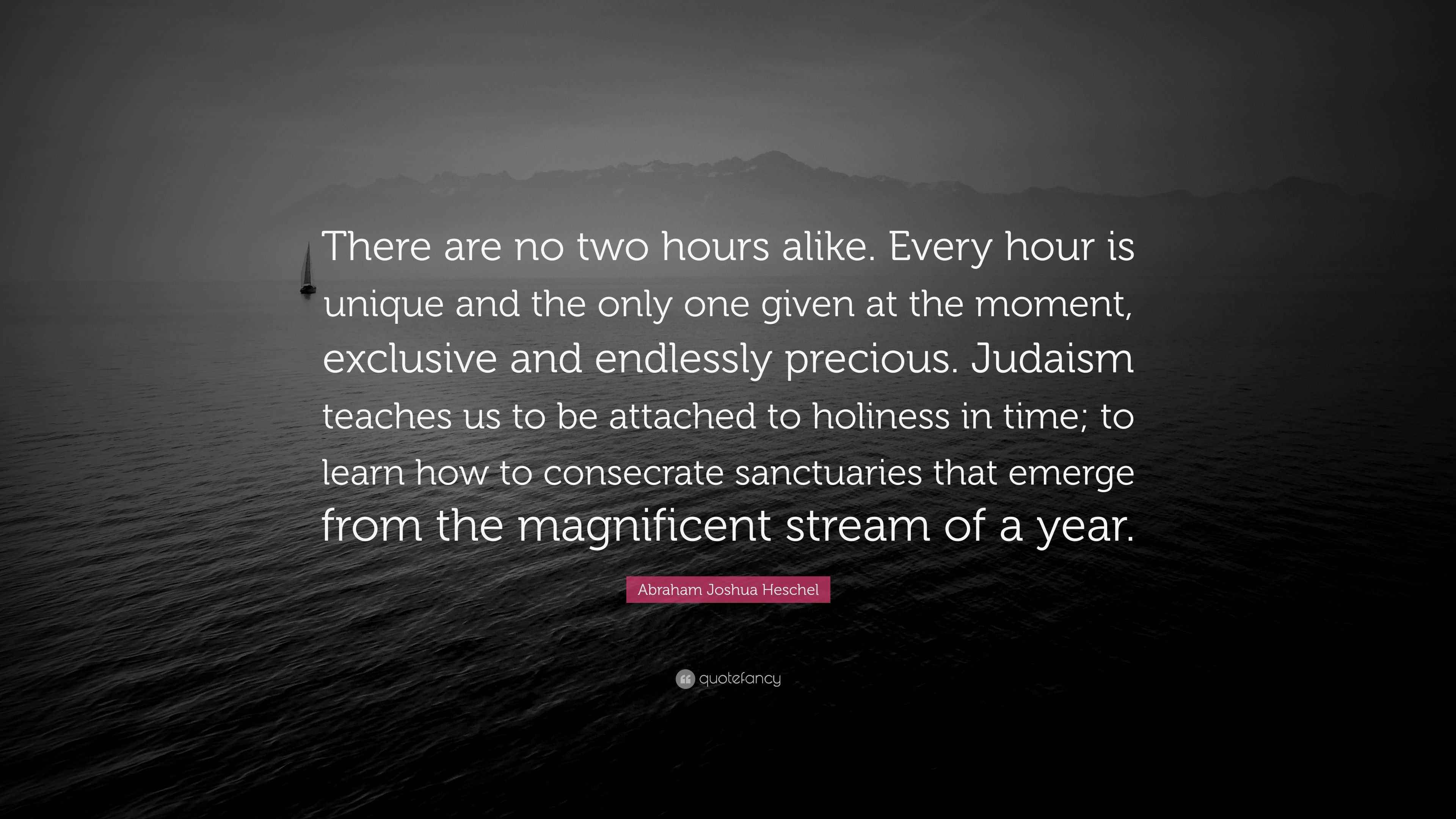 There are no two hours alike. Every hour is unique and the only one given at the moment, exclusive and endlessly precious. Judaism teaches us to be attached to holiness in time; to learn how to consecrate sanctuaries that emerge from the magnificent stream of a year.

Abraham Joshua Heschel

quotefancy